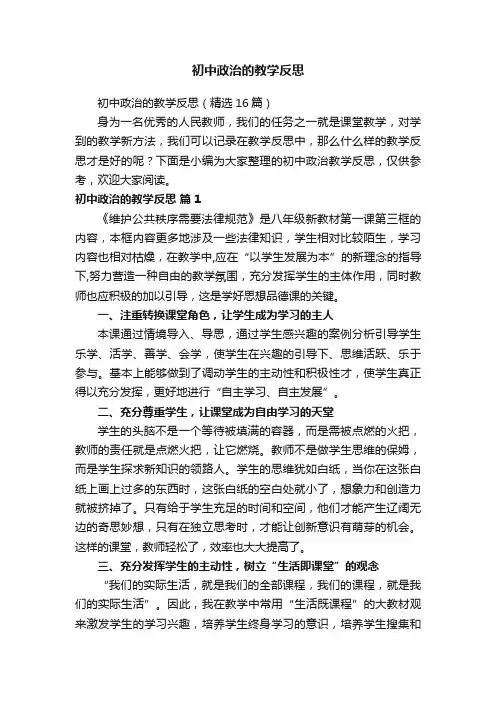 初中政治的教学反思

初中政治的教学反思（精选16篇）

身为一名优秀的人民教师，我们的任务之一就是课堂教学，对学到的教学新方法，我们可以记录在教学反思中，那么什么样的教学反思才是好的呢？下面是小编为大家整理的初中政治教学反思，仅供参考，欢迎大家阅读。

初中政治的教学反思 篇1

《维护公共秩序需要法律规范》是八年级新教材第一课第三框的内容，本框内容更多地涉及一些法律知识，学生相对比较陌生，学习内容也相对枯燥，在教学中,应在“以学生发展为本”的新理念的指导下,努力营造一种自由的教学氛围，充分发挥学生的主体作用，同时教师也应积极的加以引导，这是学好思想品德课的关键。

一、注重转换课堂角色，让学生成为学习的主人

本课通过情境导入、导思，通过学生感兴趣的案例分析引导学生乐学、活学、善学、会学，使学生在兴趣的引导下、思维活跃、乐于参与。基本上能够做到了调动学生的主动性和积极性才，使学生真正得以充分发挥，更好地进行“自主学习、自主发展”。

二、充分尊重学生，让课堂成为自由学习的天堂

学生的头脑不是一个等待被填满的容器，而是需被点燃的火把，教师的责任就是点燃火把，让它燃烧。教师不是做学生思维的保姆，而是学生探求新知识的领路人。学生的思维犹如白纸，当你在这张白纸上画上过多的东西时，这张白纸的空白处就小了，想象力和创造力就被挤掉了。只有给于学生充足的时间和空间，他们才能产生辽阔无边的奇思妙想，只有在独立思考时，才能让创新意识有萌芽的机会。这样的课堂，教师轻松了，效率也大大提高了。

三、充分发挥学生的主动性，树立“生活即课堂”的观念

“我们的实际生活，就是我们的全部课程，我们的课程，就是我们的实际生活”。因此，我在教学中常用“生活既课程”的大教材观来激发学生的学习兴趣，培养学生终身学习的意识，培养学生搜集和